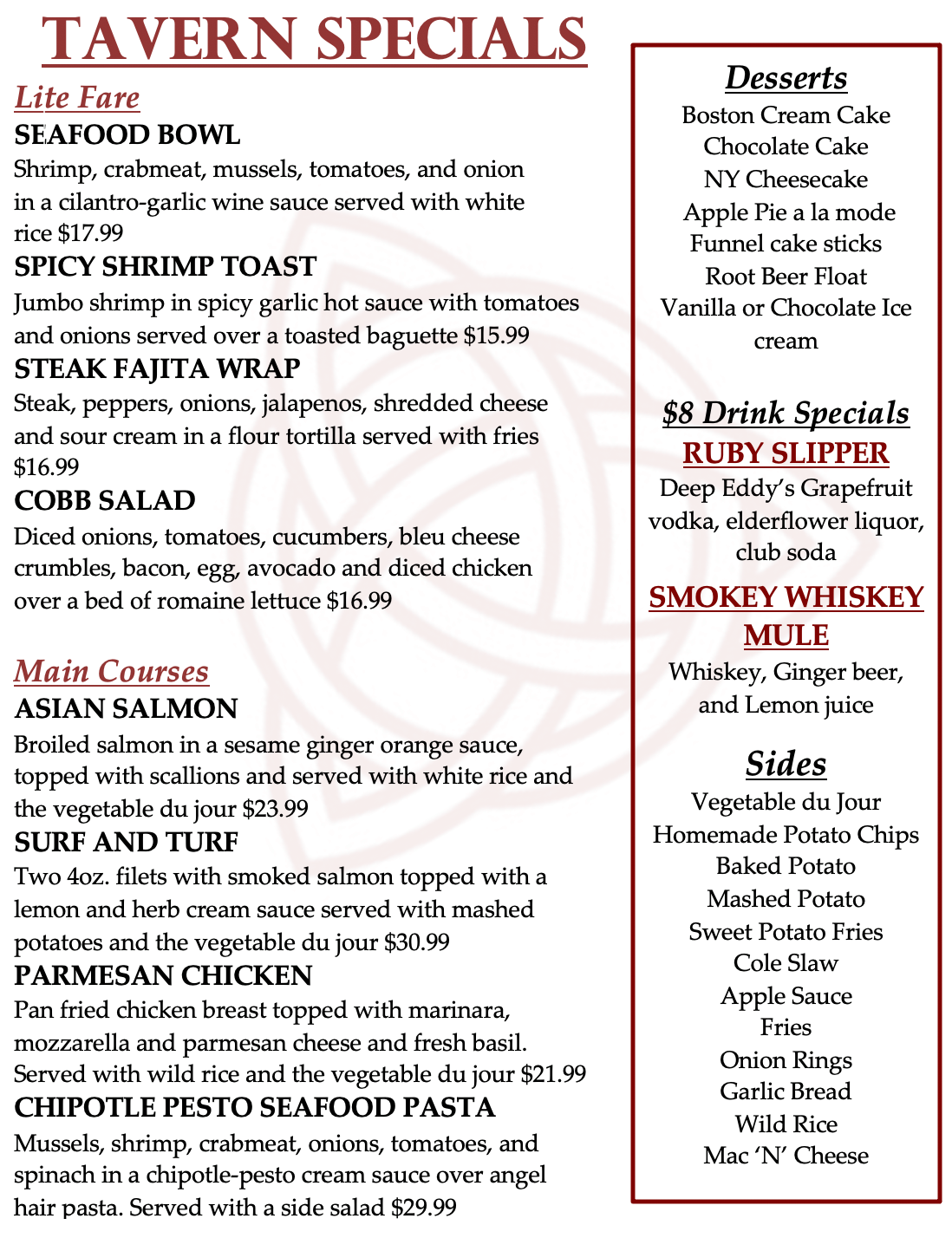 TAVERN SPECIALS

Lite Fare

SEAFOOD BOWL
Shrimp, crabmeat, mussels, tomatoes, and onion in a cilantro-garlic wine sauce served with white rice $17.99

SPICY SHRIMP TOAST
Jumbo shrimp in spicy garlic hot sauce with tomatoes and onions served over a toasted baguette $15.99

STEAK FAJITA WRAP
Steak, peppers, onions, jalapenos, shredded cheese and sour cream in a flour tortilla served with fries $16.99

COBB SALAD
Diced onions, tomatoes, cucumbers, bleu cheese crumbles, bacon, egg, avocado and diced chicken over a bed of romaine lettuce $16.99

Main Courses

ASIAN SALMON
Broiled salmon in a sesame ginger orange sauce, topped with scallions and served with white rice and the vegetable du jour $23.99

SURF AND TURF
Two 4oz. filets with smoked salmon topped with a lemon and herb cream sauce served with mashed potatoes and the vegetable du jour $30.99

PARMESAN CHICKEN
Pan fried chicken breast topped with marinara, mozzarella and parmesan cheese and fresh basil. Served with wild rice and the vegetable du jour $21.99

CHIPOTLE PESTO SEAFOOD PASTA
Mussels, shrimp, crabmeat, onions, tomatoes, and spinach in a chipotle-pesto cream sauce over angel hair pasta. Served with a side salad $29.99

Desserts
Boston Cream Cake
Chocolate Cake
NY Cheesecake
Apple Pie a la mode
Funnel cake sticks
Root Beer Float
Vanilla or Chocolate Ice cream

$8 Drink Specials
RUBY SLIPPER
Deep Eddy's Grapefruit vodka, elderflower liquor, club soda

SMOKEY WHISKEY MULE
Whiskey, Ginger beer, and Lemon juice

Sides
Vegetable du Jour
Homemade Potato Chips
Baked Potato
Mashed Potato
Sweet Potato Fries
Cole Slaw
Apple Sauce
Fries
Onion Rings
Garlic Bread
Wild Rice
Mac 'N' Cheese